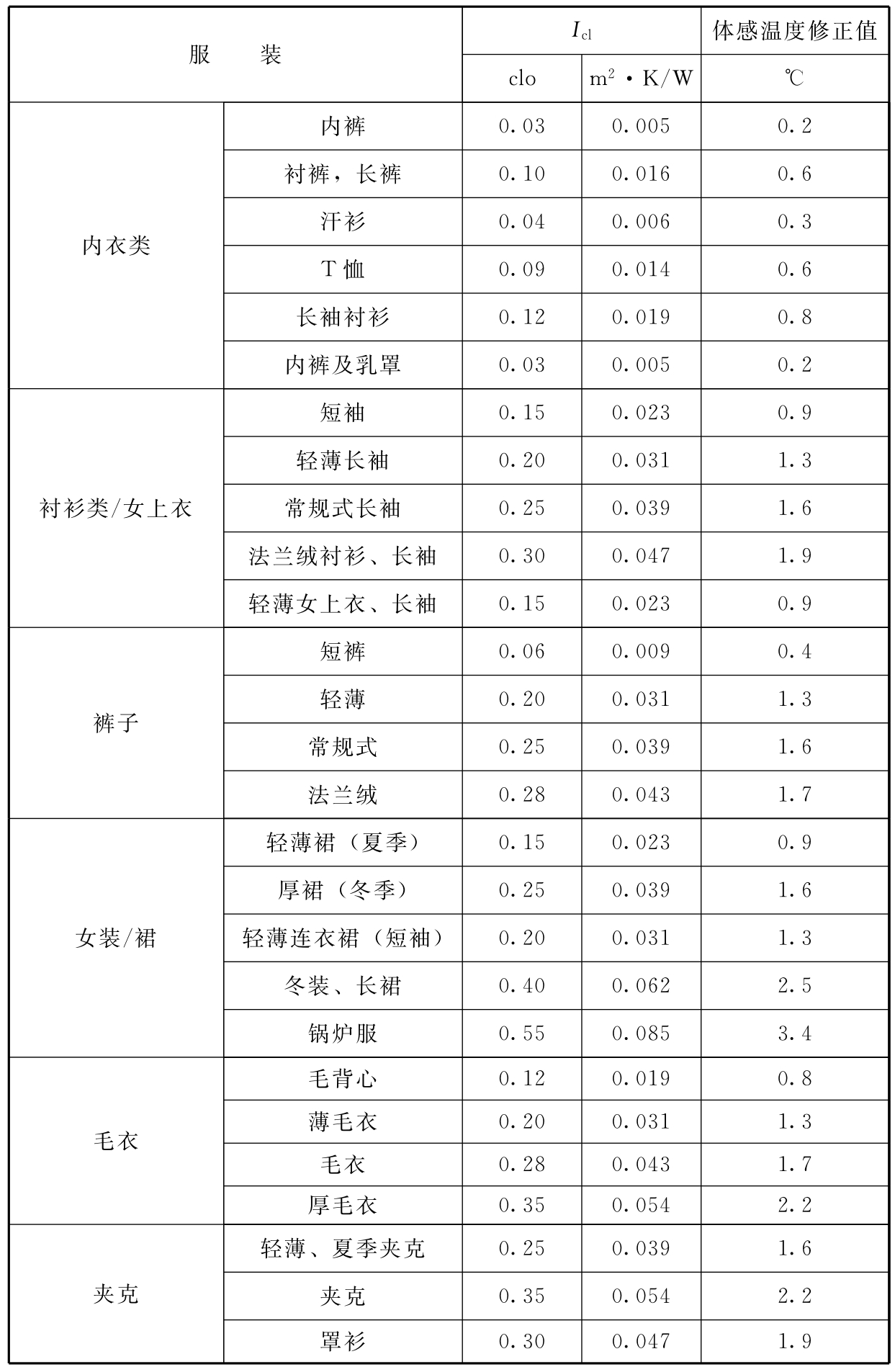 | 服　　装 | | $I_{cl}$ | | 体感温度修正值 |
|---|---|---|---|---|
| | | clo | $m^2 \cdot K/W$ | ℃ |
| 内衣类 | 内裤 | 0.03 | 0.005 | 0.2 |
| | 衬裤，长裤 | 0.10 | 0.016 | 0.6 |
| | 汗衫 | 0.04 | 0.006 | 0.3 |
| | T恤 | 0.09 | 0.014 | 0.6 |
| | 长袖衬衫 | 0.12 | 0.019 | 0.8 |
| | 内裤及乳罩 | 0.03 | 0.005 | 0.2 |
| 衬衫类/女上衣 | 短袖 | 0.15 | 0.023 | 0.9 |
| | 轻薄长袖 | 0.20 | 0.031 | 1.3 |
| | 常规式长袖 | 0.25 | 0.039 | 1.6 |
| | 法兰绒衬衫、长袖 | 0.30 | 0.047 | 1.9 |
| | 轻薄女上衣、长袖 | 0.15 | 0.023 | 0.9 |
| 裤子 | 短裤 | 0.06 | 0.009 | 0.4 |
| | 轻薄 | 0.20 | 0.031 | 1.3 |
| | 常规式 | 0.25 | 0.039 | 1.6 |
| | 法兰绒 | 0.28 | 0.043 | 1.7 |
| 女装/裙 | 轻薄裙（夏季） | 0.15 | 0.023 | 0.9 |
| | 厚裙（冬季） | 0.25 | 0.039 | 1.6 |
| | 轻薄连衣裙（短袖） | 0.20 | 0.031 | 1.3 |
| | 冬装、长裙 | 0.40 | 0.062 | 2.5 |
| | 锅炉服 | 0.55 | 0.085 | 3.4 |
| 毛衣 | 毛背心 | 0.12 | 0.019 | 0.8 |
| | 薄毛衣 | 0.20 | 0.031 | 1.3 |
| | 毛衣 | 0.28 | 0.043 | 1.7 |
| | 厚毛衣 | 0.35 | 0.054 | 2.2 |
| 夹克 | 轻薄、夏季夹克 | 0.25 | 0.039 | 1.6 |
| | 夹克 | 0.35 | 0.054 | 2.2 |
| | 罩衫 | 0.30 | 0.047 | 1.9 |